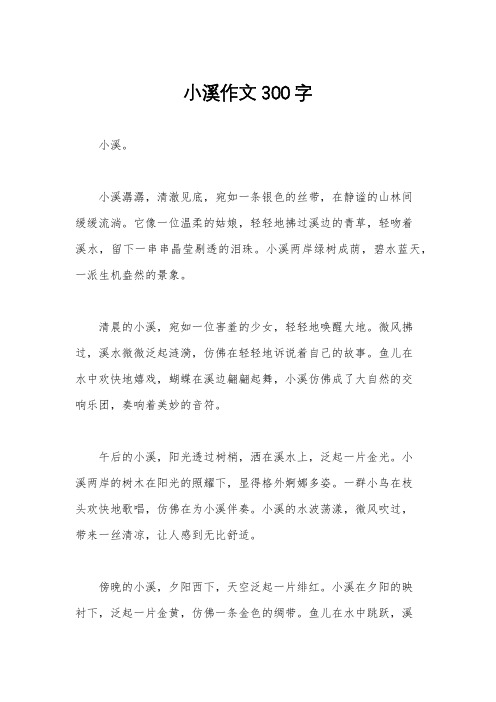 小溪作文300字

小溪。

小溪潺潺，清澈见底，宛如一条银色的丝带，在静谧的山林间缓缓流淌。它像一位温柔的姑娘，轻轻地拂过溪边的青草，轻吻着溪水，留下一串串晶莹剔透的泪珠。小溪两岸绿树成荫，碧水蓝天，一派生机盎然的景象。

清晨的小溪，宛如一位害羞的少女，轻轻地唤醒大地。微风拂过，溪水微微泛起涟漪，仿佛在轻轻地诉说着自己的故事。鱼儿在水中欢快地嬉戏，蝴蝶在溪边翩翩起舞，小溪仿佛成了大自然的交响乐团，奏响着美妙的音符。

午后的小溪，阳光透过树梢，洒在溪水上，泛起一片金光。小溪两岸的树木在阳光的照耀下，显得格外婀娜多姿。一群小鸟在枝头欢快地歌唱，仿佛在为小溪伴奏。小溪的水波荡漾，微风吹过，带来一丝清凉，让人感到无比舒适。

傍晚的小溪，夕阳西下，天空泛起一片绯红。小溪在夕阳的映衬下，泛起一片金黄，仿佛一条金色的绸带。鱼儿在水中跳跃，溪